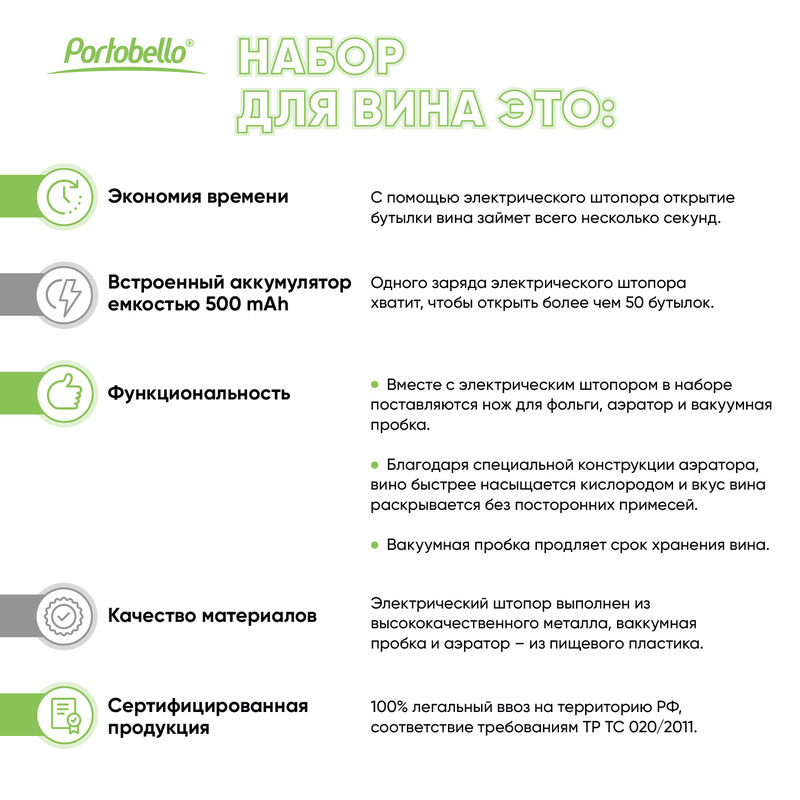 Portobello®

НАБОР
ДЛЯ ВИНА ЭТО:

Экономия времени

С помощью электрического штопора открытие бутылки вина займет всего несколько секунд.

Встроенный аккумулятор емкостью 500 mAh

Одного заряда электрического штопора хватит, чтобы открыть более чем 50 бутылок.

Функциональность

• Вместе с электрическим штопором в наборе поставляются нож для фольги, аэратор и вакуумная пробка.

• Благодаря специальной конструкции аэратора, вино быстрее насыщается кислородом и вкус вина раскрывается без посторонних примесей.

• Вакуумная пробка продляет срок хранения вина.

Качество материалов

Электрический штопор выполнен из высококачественного металла, ваккумная пробка и аэратор – из пищевого пластика.

Сертифицированная продукция

100% легальный ввоз на территорию РФ, соответствие требованиям ТР ТС 020/2011.